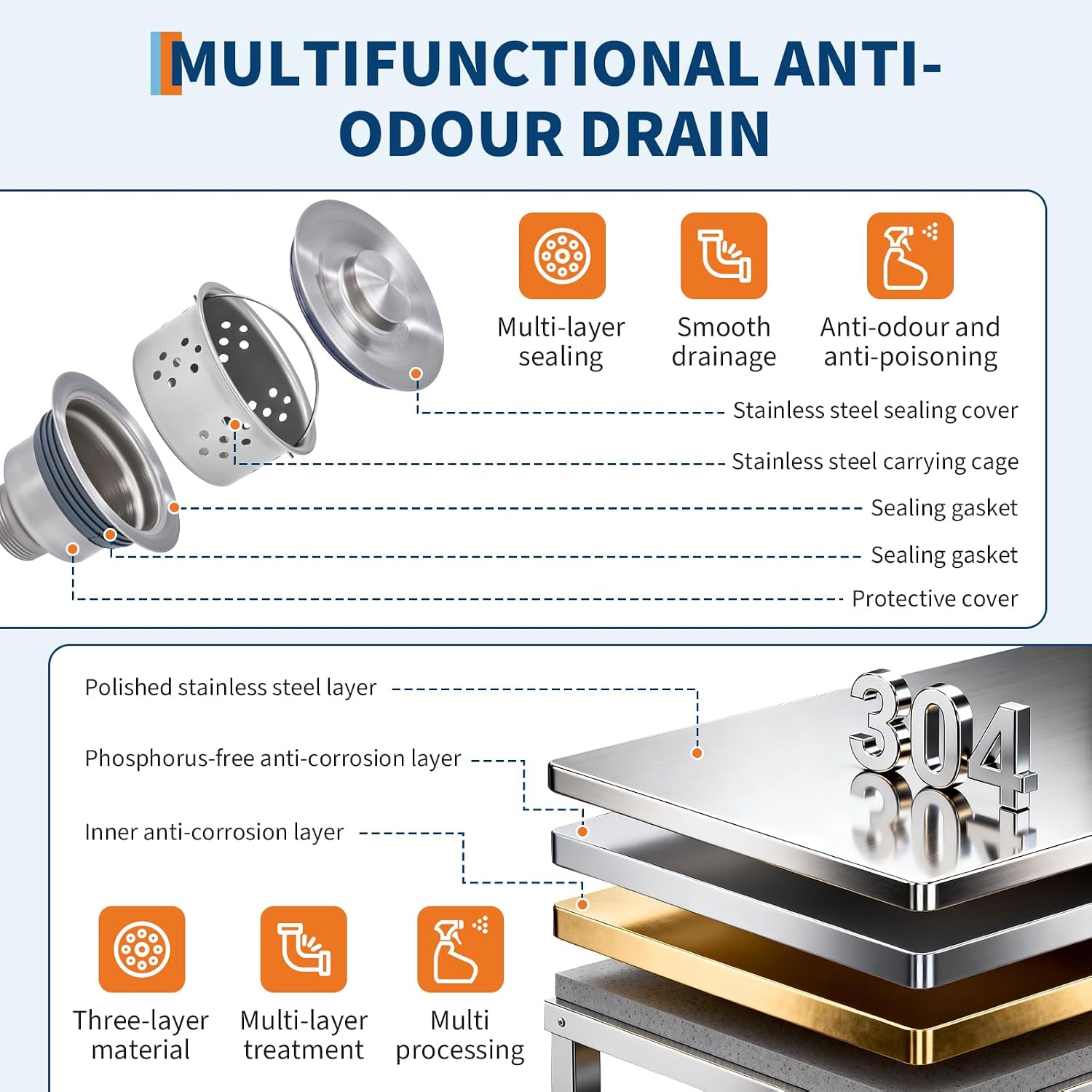 MULTIFUNCTIONAL ANTI-ODOUR DRAIN

Multi-layer sealing

Smooth drainage

Anti-odour and anti-poisoning

Stainless steel sealing cover

Stainless steel carrying cage

Sealing gasket

Sealing gasket

Protective cover

Polished stainless steel layer

Phosphorus-free anti-corrosion layer

Inner anti-corrosion layer

304

Three-layer material

Multi-layer treatment

Multi processing